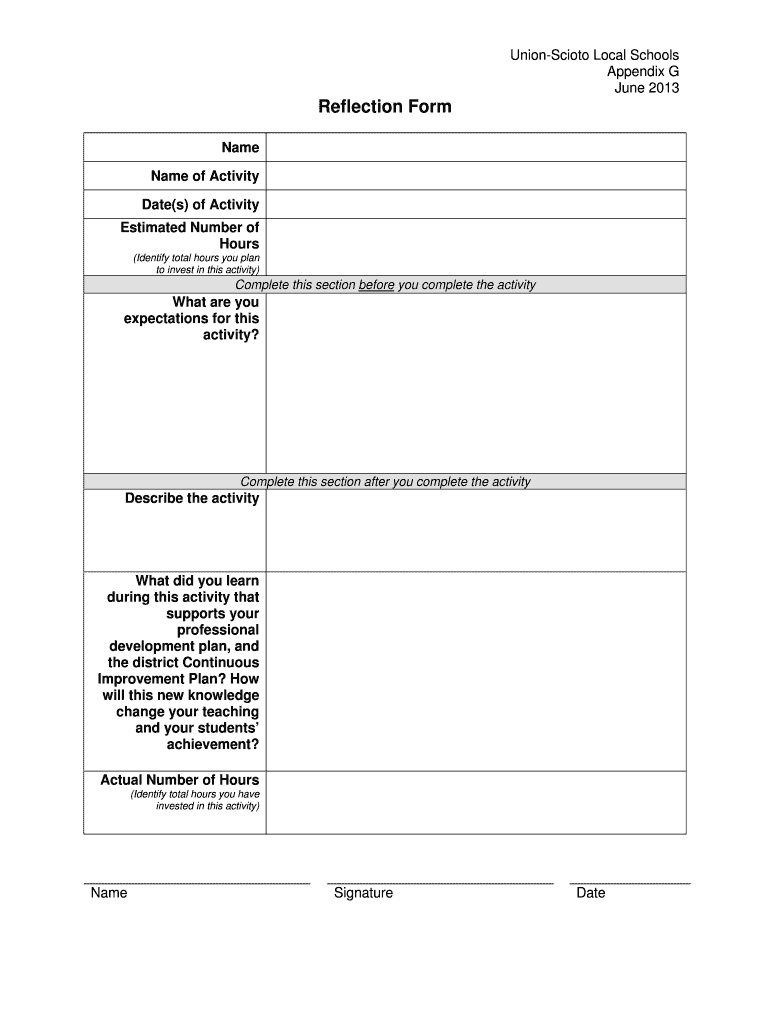 Union-Scioto Local Schools
Appendix G
June 2013

Reflection Form

| Name | |
|---|---|
| Name of Activity | |
| Date(s) of Activity | |
| Estimated Number of Hours (Identify total hours you plan to invest in this activity) | |
| Complete this section before you complete the activity | |
| What are you expectations for this activity? | |
| Complete this section after you complete the activity | |
| Describe the activity | |
| What did you learn during this activity that supports your professional development plan, and the district Continuous Improvement Plan? How will this new knowledge change your teaching and your students' achievement? | |
| Actual Number of Hours (Identify total hours you have invested in this activity) | |

Name Signature Date